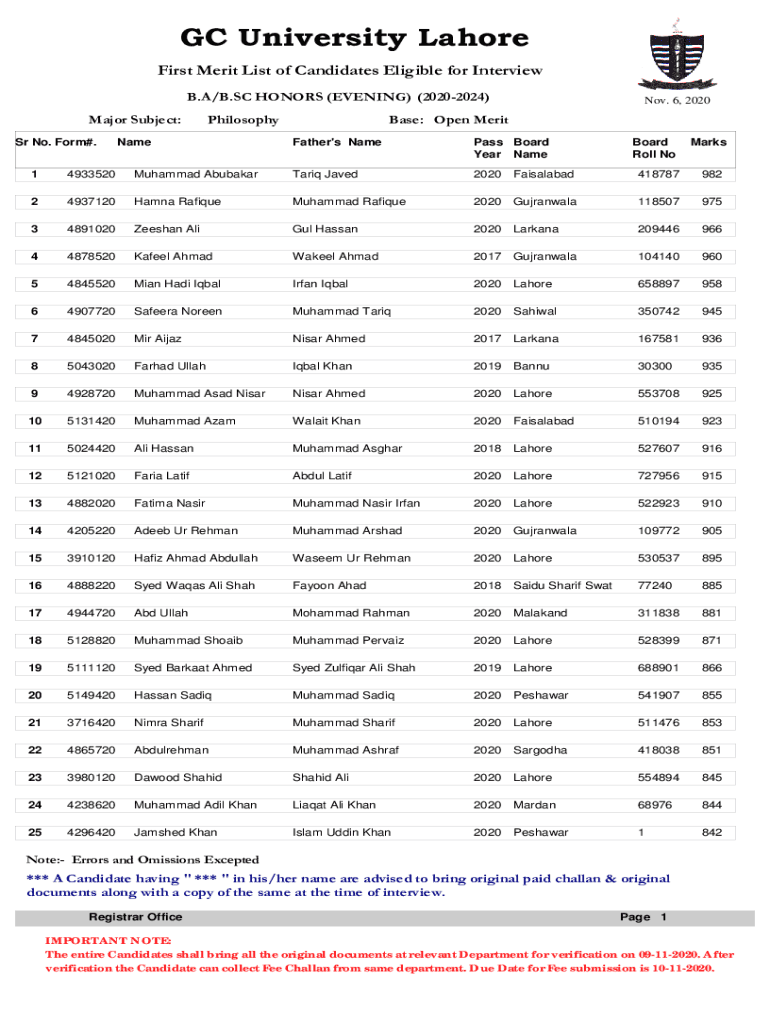 GC University Lahore

First Merit List of Candidates Eligible for Interview

B.A/B.SC HONORS (EVENING) (2020-2024)

Nov. 6, 2020

Major Subject: Philosophy Base: Open Merit

| Sr No. | Form#. | Name | Father's Name | Pass Year | Board Name | Board Roll No | Marks |
|---|---|---|---|---|---|---|---|
| 1 | 4933520 | Muhammad Abubakar | Tariq Javed | 2020 | Faisalabad | 418787 | 982 |
| 2 | 4937120 | Hamna Rafique | Muhammad Rafique | 2020 | Gujranwala | 118507 | 975 |
| 3 | 4891020 | Zeeshan Ali | Gul Hassan | 2020 | Larkana | 209446 | 966 |
| 4 | 4878520 | Kafeel Ahmad | Wakeel Ahmad | 2017 | Gujranwala | 104140 | 960 |
| 5 | 4845520 | Mian Hadi Iqbal | Irfan Iqbal | 2020 | Lahore | 658897 | 958 |
| 6 | 4907720 | Safeera Noreen | Muhammad Tariq | 2020 | Sahiwal | 350742 | 945 |
| 7 | 4845020 | Mir Aijaz | Nisar Ahmed | 2017 | Larkana | 167581 | 936 |
| 8 | 5043020 | Farhad Ullah | Iqbal Khan | 2019 | Bannu | 30300 | 935 |
| 9 | 4928720 | Muhammad Asad Nisar | Nisar Ahmed | 2020 | Lahore | 553708 | 925 |
| 10 | 5131420 | Muhammad Azam | Walait Khan | 2020 | Faisalabad | 510194 | 923 |
| 11 | 5024420 | Ali Hassan | Muhammad Asghar | 2018 | Lahore | 527607 | 916 |
| 12 | 5121020 | Faria Latif | Abdul Latif | 2020 | Lahore | 727956 | 915 |
| 13 | 4882020 | Fatima Nasir | Muhammad Nasir Irfan | 2020 | Lahore | 522923 | 910 |
| 14 | 4205220 | Adeeb Ur Rehman | Muhammad Arshad | 2020 | Gujranwala | 109772 | 905 |
| 15 | 3910120 | Hafiz Ahmad Abdullah | Waseem Ur Rehman | 2020 | Lahore | 530537 | 895 |
| 16 | 4888220 | Syed Waqas Ali Shah | Fayoon Ahad | 2018 | Saidu Sharif Swat | 77240 | 885 |
| 17 | 4944720 | Abd Ullah | Mohammad Rahman | 2020 | Malakand | 311838 | 881 |
| 18 | 5128820 | Muhammad Shoaib | Muhammad Pervaiz | 2020 | Lahore | 528399 | 871 |
| 19 | 5111120 | Syed Barkaat Ahmed | Syed Zulfiqar Ali Shah | 2019 | Lahore | 688901 | 866 |
| 20 | 5149420 | Hassan Sadiq | Muhammad Sadiq | 2020 | Peshawar | 541907 | 855 |
| 21 | 3716420 | Nimra Sharif | Muhammad Sharif | 2020 | Lahore | 511476 | 853 |
| 22 | 4865720 | Abdulrehman | Muhammad Ashraf | 2020 | Sargodha | 418038 | 851 |
| 23 | 3980120 | Dawood Shahid | Shahid Ali | 2020 | Lahore | 554894 | 845 |
| 24 | 4238620 | Muhammad Adil Khan | Liaqat Ali Khan | 2020 | Mardan | 68976 | 844 |
| 25 | 4296420 | Jamshed Khan | Islam Uddin Khan | 2020 | Peshawar | 1 | 842 |

Note:- Errors and Omissions Excepted

*** A Candidate having " *** " in his/her name are advised to bring original paid challan & original documents along with a copy of the same at the time of interview.

Registrar Office Page 1

IMPORTANT NOTE:
The entire Candidates shall bring all the original documents at relevant Department for verification on 09-11-2020. After verification the Candidate can collect Fee Challan from same department. Due Date for Fee submission is 10-11-2020.